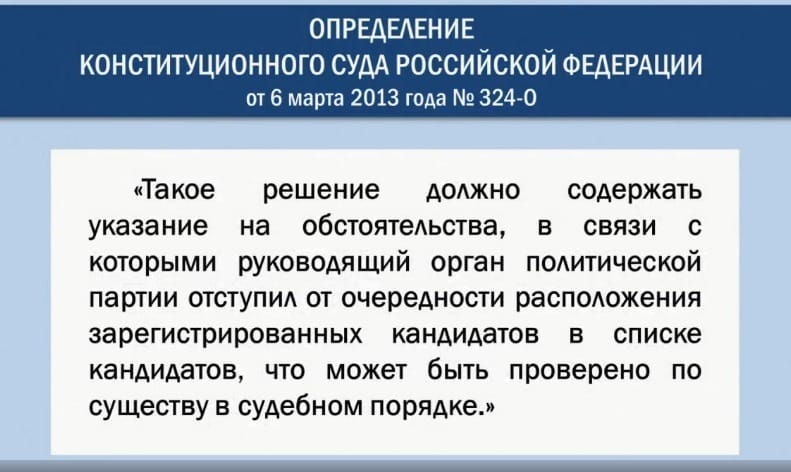 ОПРЕДЕЛЕНИЕ
КОНСТИТУЦИОННОГО СУДА РОССИЙСКОЙ ФЕДЕРАЦИИ
от 6 марта 2013 года № 324-О

«Такое решение должно содержать указание на обстоятельства, в связи с которыми руководящий орган политической партии отступил от очередности расположения зарегистрированных кандидатов в списке кандидатов, что может быть проверено по существу в судебном порядке.»